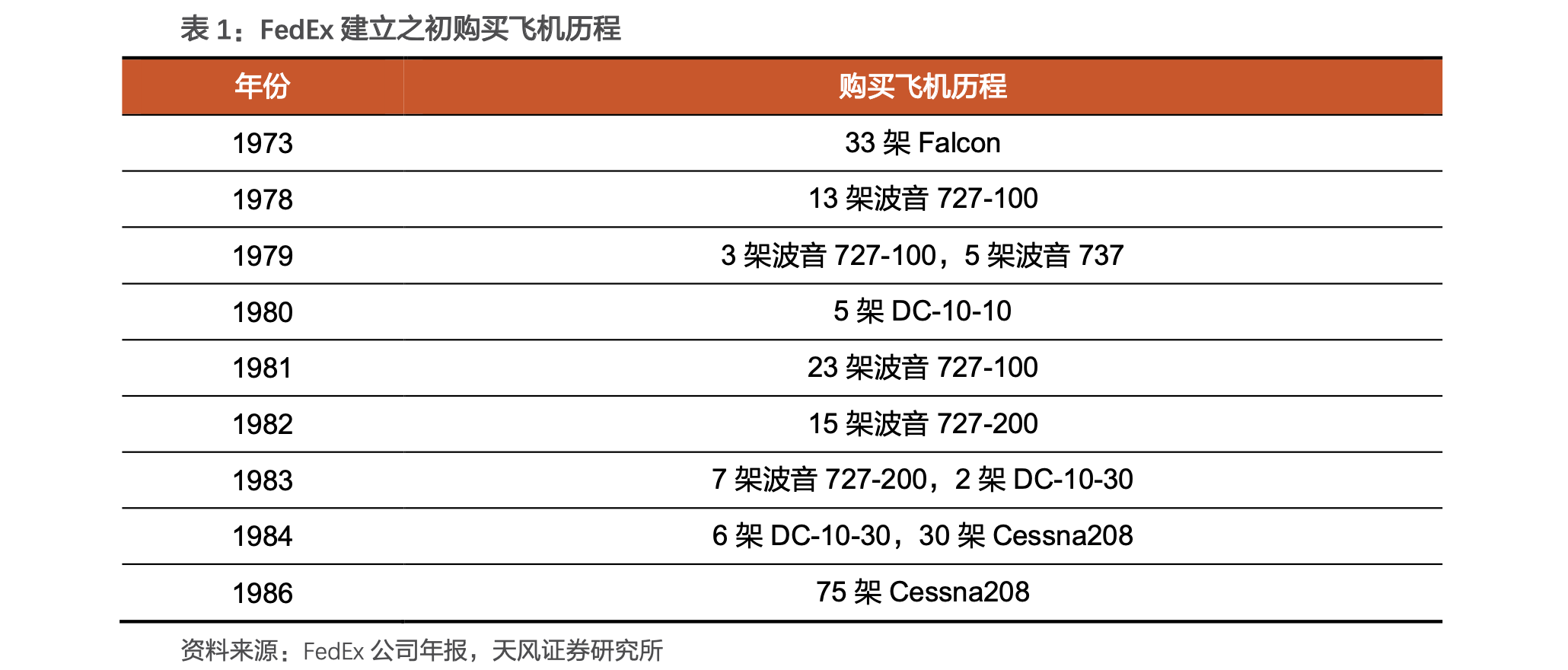 表1：FedEx建立之初购买飞机历程

| 年份 | 购买飞机历程 |
|---|---|
| 1973 | 33架Falcon |
| 1978 | 13架波音727-100 |
| 1979 | 3架波音727-100，5架波音737 |
| 1980 | 5架DC-10-10 |
| 1981 | 23架波音727-100 |
| 1982 | 15架波音727-200 |
| 1983 | 7架波音727-200，2架DC-10-30 |
| 1984 | 6架DC-10-30，30架Cessna208 |
| 1986 | 75架Cessna208 |

资料来源：FedEx公司年报，天风证券研究所